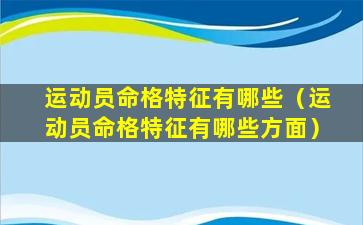 运动员命格特征有哪些（运动员命格特征有哪些方面）